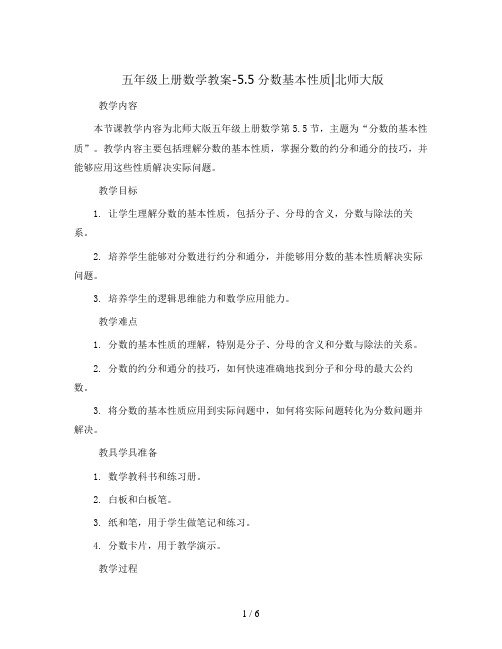 五年级上册数学教案-5.5 分数基本性质|北师大版

教学内容

本节课教学内容为北师大版五年级上册数学第 5.5 节，主题为“分数的基本性质”。教学内容主要包括理解分数的基本性质，掌握分数的约分和通分的技巧，并能够应用这些性质解决实际问题。

教学目标

1. 让学生理解分数的基本性质，包括分子、分母的含义，分数与除法的关系。

2. 培养学生能够对分数进行约分和通分，并能够用分数的基本性质解决实际问题。

3. 培养学生的逻辑思维能力和数学应用能力。

教学难点

1. 分数的基本性质的理解，特别是分子、分母的含义和分数与除法的关系。

2. 分数的约分和通分的技巧，如何快速准确地找到分子和分母的最大公约数。

3. 将分数的基本性质应用到实际问题中，如何将实际问题转化为分数问题并解决。

教具学具准备

1. 数学教科书和练习册。

2. 白板和白板笔。

3. 纸和笔，用于学生做笔记和练习。

4. 分数卡片，用于教学演示。

教学过程

1 / 6